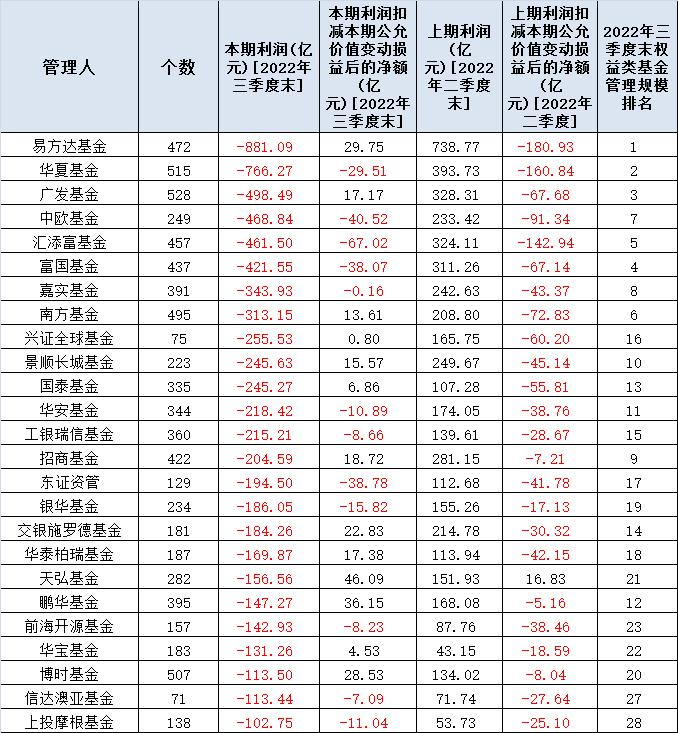 | 管理人 | 个数 | 本期利润(亿元)[2022年三季度末] | 本期利润扣减本期公允价值变动损益后的净额(亿元)[2022年三季度末] | 上期利润(亿元)[2022年二季度末] | 上期利润扣减本期公允价值变动损益后的净额(亿元)[2022年二季度] | 2022年三季度末权益类基金管理规模排名 |
|---|---|---|---|---|---|---|
| 易方达基金 | 472 | -881.09 | 29.75 | 738.77 | -180.93 | 1 |
| 华夏基金 | 515 | -766.27 | -29.51 | 393.73 | -160.84 | 2 |
| 广发基金 | 528 | -498.49 | 17.17 | 328.31 | -67.68 | 3 |
| 中欧基金 | 249 | -468.84 | -40.52 | 233.42 | -91.34 | 7 |
| 汇添富基金 | 457 | -461.50 | -67.02 | 324.11 | -142.94 | 5 |
| 富国基金 | 437 | -421.55 | -38.07 | 311.26 | -67.14 | 4 |
| 嘉实基金 | 391 | -343.93 | -0.16 | 242.63 | -43.37 | 8 |
| 南方基金 | 495 | -313.15 | 13.61 | 208.80 | -72.83 | 6 |
| 兴证全球基金 | 75 | -255.53 | 0.80 | 165.75 | -60.20 | 16 |
| 景顺长城基金 | 223 | -245.63 | 15.57 | 249.67 | -45.14 | 10 |
| 国泰基金 | 335 | -245.27 | 6.86 | 107.28 | -55.81 | 13 |
| 华安基金 | 344 | -218.42 | -10.89 | 174.05 | -38.76 | 11 |
| 工银瑞信基金 | 360 | -215.21 | -8.66 | 139.61 | -28.67 | 15 |
| 招商基金 | 422 | -204.59 | 18.72 | 281.15 | -7.21 | 9 |
| 东证资管 | 129 | -194.50 | -38.78 | 112.68 | -41.78 | 17 |
| 银华基金 | 234 | -186.05 | -15.82 | 155.26 | -17.13 | 19 |
| 交银施罗德基金 | 181 | -184.26 | 22.83 | 214.78 | -30.32 | 14 |
| 华泰柏瑞基金 | 187 | -169.87 | 17.38 | 113.94 | -42.15 | 18 |
| 天弘基金 | 282 | -156.56 | 46.09 | 151.93 | 16.83 | 21 |
| 鹏华基金 | 395 | -147.27 | 36.15 | 168.08 | -5.16 | 12 |
| 前海开源基金 | 157 | -142.93 | -8.23 | 87.76 | -38.46 | 23 |
| 华宝基金 | 183 | -131.26 | 4.53 | 43.15 | -18.59 | 22 |
| 博时基金 | 507 | -113.50 | 28.53 | 134.02 | -8.04 | 20 |
| 信达澳亚基金 | 71 | -113.44 | -7.09 | 71.74 | -27.64 | 27 |
| 上投摩根基金 | 138 | -102.75 | -11.04 | 53.73 | -25.10 | 28 |